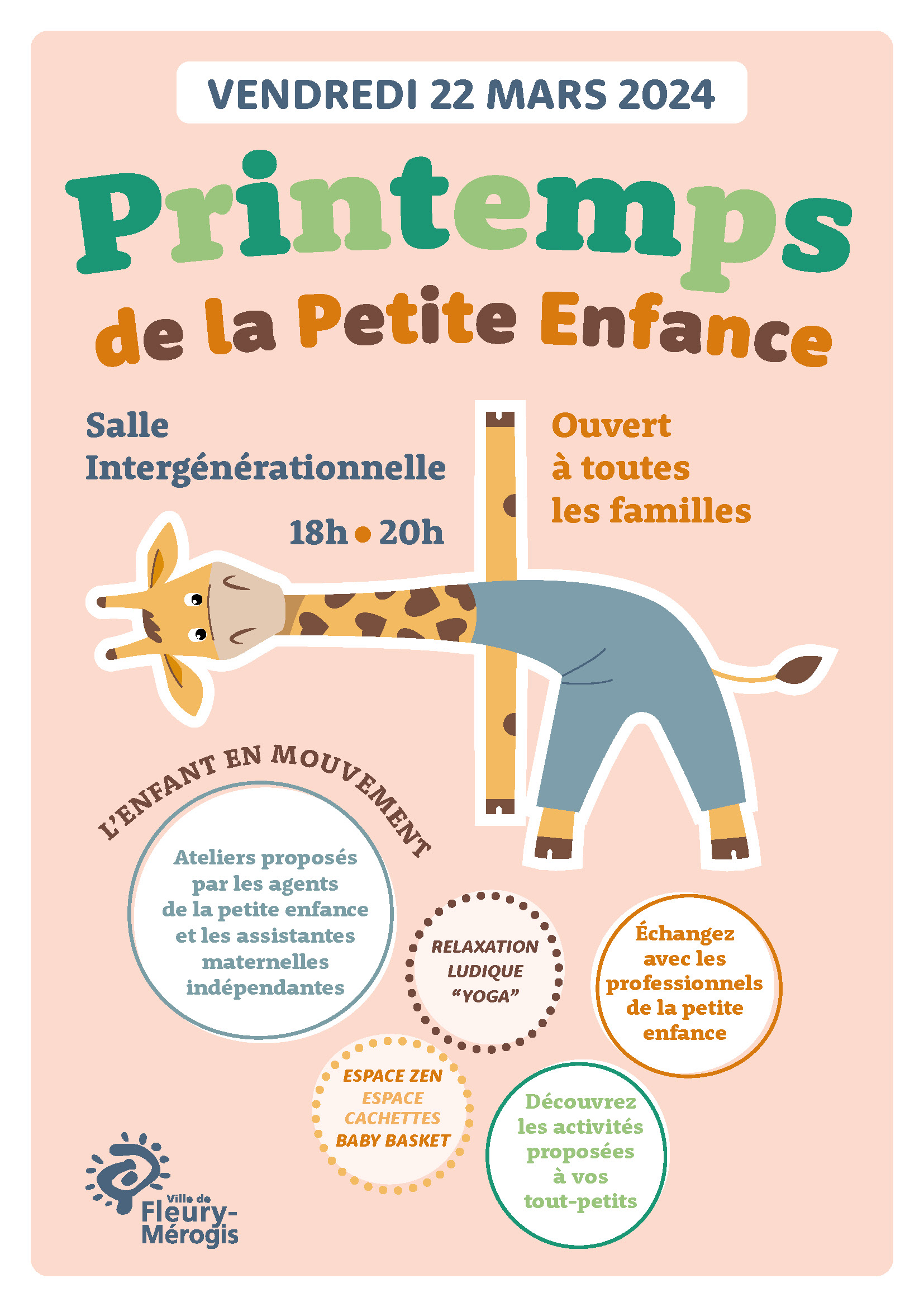 VENDREDI 22 MARS 2024

Printemps
de la Petite Enfance

Salle
Intergénérationnelle

18h • 20h

Ouvert
à toutes
les familles

L'ENFANT EN MOUVEMENT

Ateliers proposés par les agents de la petite enfance et les assistantes maternelles indépendantes

RELAXATION LUDIQUE "YOGA"

Échangez avec les professionnels de la petite enfance

ESPACE ZEN
ESPACE CACHETTES
BABY BASKET

Découvrez les activités proposées à vos tout-petits

Ville de
Fleury-Mérogis